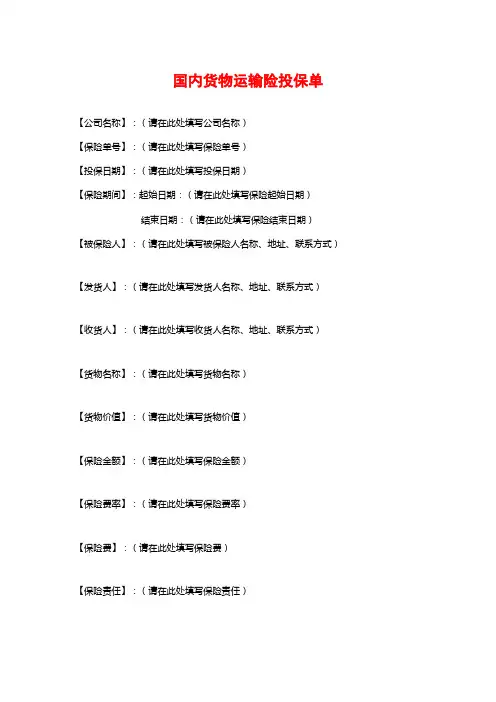 国内货物运输险投保单

【公司名称】：（请在此处填写公司名称）

【保险单号】：（请在此处填写保险单号）

【投保日期】：（请在此处填写投保日期）

【保险期间】：起始日期：（请在此处填写保险起始日期）

结束日期：（请在此处填写保险结束日期）

【被保险人】：（请在此处填写被保险人名称、地址、联系方式）

【发货人】：（请在此处填写发货人名称、地址、联系方式）

【收货人】：（请在此处填写收货人名称、地址、联系方式）

【货物名称】：（请在此处填写货物名称）

【货物价值】：（请在此处填写货物价值）

【保险金额】：（请在此处填写保险金额）

【保险费率】：（请在此处填写保险费率）

【保险费】：（请在此处填写保险费）

【保险责任】：（请在此处填写保险责任）